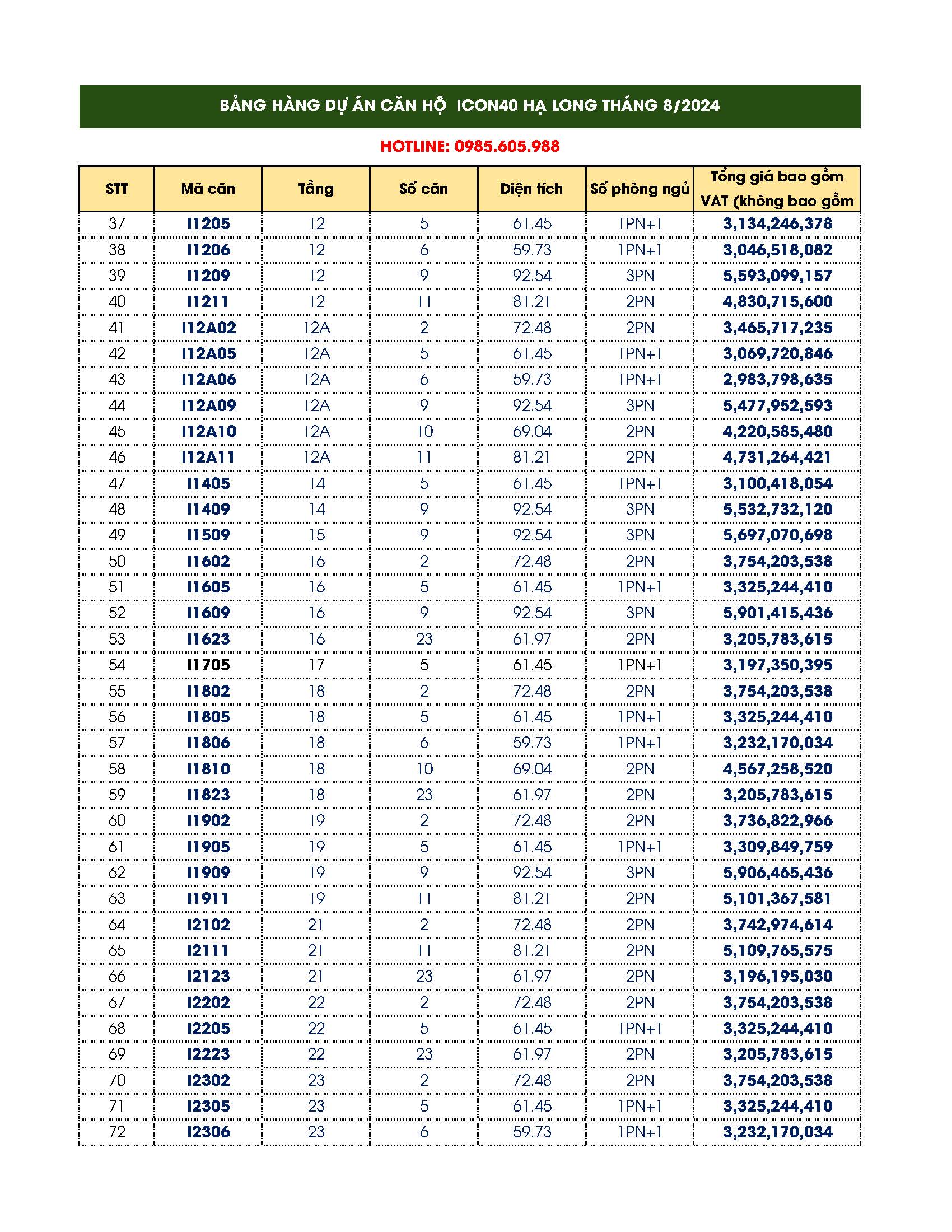 BẢNG HÀNG DỰ ÁN CĂN HỘ ICON40 HẠ LONG THÁNG 8/2024

HOTLINE: 0985.605.988

| STT | Mã căn | Tầng | Số căn | Diện tích | Số phòng ngủ | Tổng giá bao gồm VAT (không bao gồm |
|---|---|---|---|---|---|---|
| 37 | I1205 | 12 | 5 | 61.45 | 1PN+1 | 3,134,246,378 |
| 38 | I1206 | 12 | 6 | 59.73 | 1PN+1 | 3,046,518,082 |
| 39 | I1209 | 12 | 9 | 92.54 | 3PN | 5,593,099,157 |
| 40 | I1211 | 12 | 11 | 81.21 | 2PN | 4,830,715,600 |
| 41 | I12A02 | 12A | 2 | 72.48 | 2PN | 3,465,717,235 |
| 42 | I12A05 | 12A | 5 | 61.45 | 1PN+1 | 3,069,720,846 |
| 43 | I12A06 | 12A | 6 | 59.73 | 1PN+1 | 2,983,798,635 |
| 44 | I12A09 | 12A | 9 | 92.54 | 3PN | 5,477,952,593 |
| 45 | I12A10 | 12A | 10 | 69.04 | 2PN | 4,220,585,480 |
| 46 | I12A11 | 12A | 11 | 81.21 | 2PN | 4,731,264,421 |
| 47 | I1405 | 14 | 5 | 61.45 | 1PN+1 | 3,100,418,054 |
| 48 | I1409 | 14 | 9 | 92.54 | 3PN | 5,532,732,120 |
| 49 | I1509 | 15 | 9 | 92.54 | 3PN | 5,697,070,698 |
| 50 | I1602 | 16 | 2 | 72.48 | 2PN | 3,754,203,538 |
| 51 | I1605 | 16 | 5 | 61.45 | 1PN+1 | 3,325,244,410 |
| 52 | I1609 | 16 | 9 | 92.54 | 3PN | 5,901,415,436 |
| 53 | I1623 | 16 | 23 | 61.97 | 2PN | 3,205,783,615 |
| 54 | I1705 | 17 | 5 | 61.45 | 1PN+1 | 3,197,350,395 |
| 55 | I1802 | 18 | 2 | 72.48 | 2PN | 3,754,203,538 |
| 56 | I1805 | 18 | 5 | 61.45 | 1PN+1 | 3,325,244,410 |
| 57 | I1806 | 18 | 6 | 59.73 | 1PN+1 | 3,232,170,034 |
| 58 | I1810 | 18 | 10 | 69.04 | 2PN | 4,567,258,520 |
| 59 | I1823 | 18 | 23 | 61.97 | 2PN | 3,205,783,615 |
| 60 | I1902 | 19 | 2 | 72.48 | 2PN | 3,736,822,966 |
| 61 | I1905 | 19 | 5 | 61.45 | 1PN+1 | 3,309,849,759 |
| 62 | I1909 | 19 | 9 | 92.54 | 3PN | 5,906,465,436 |
| 63 | I1911 | 19 | 11 | 81.21 | 2PN | 5,101,367,581 |
| 64 | I2102 | 21 | 2 | 72.48 | 2PN | 3,742,974,614 |
| 65 | I2111 | 21 | 11 | 81.21 | 2PN | 5,109,765,575 |
| 66 | I2123 | 21 | 23 | 61.97 | 2PN | 3,196,195,030 |
| 67 | I2202 | 22 | 2 | 72.48 | 2PN | 3,754,203,538 |
| 68 | I2205 | 22 | 5 | 61.45 | 1PN+1 | 3,325,244,410 |
| 69 | I2223 | 22 | 23 | 61.97 | 2PN | 3,205,783,615 |
| 70 | I2302 | 23 | 2 | 72.48 | 2PN | 3,754,203,538 |
| 71 | I2305 | 23 | 5 | 61.45 | 1PN+1 | 3,325,244,410 |
| 72 | I2306 | 23 | 6 | 59.73 | 1PN+1 | 3,232,170,034 |